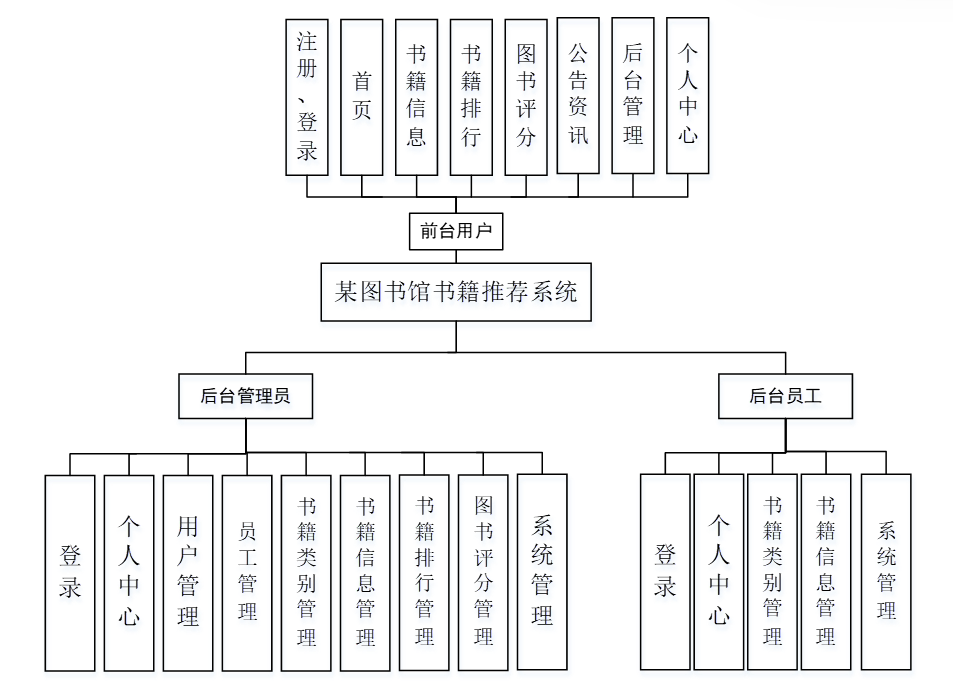 注册、登录

首页

书籍信息

书籍排行

图书评分

公告资讯

后台管理

个人中心

前台用户

某图书馆书籍推荐系统

后台管理员

后台员工

登录

个人中心

用户管理

员工管理

书籍类别管理

书籍信息管理

书籍排行管理

图书评分管理

系统管理

登录

个人中心

书籍类别管理

书籍信息管理

系统管理